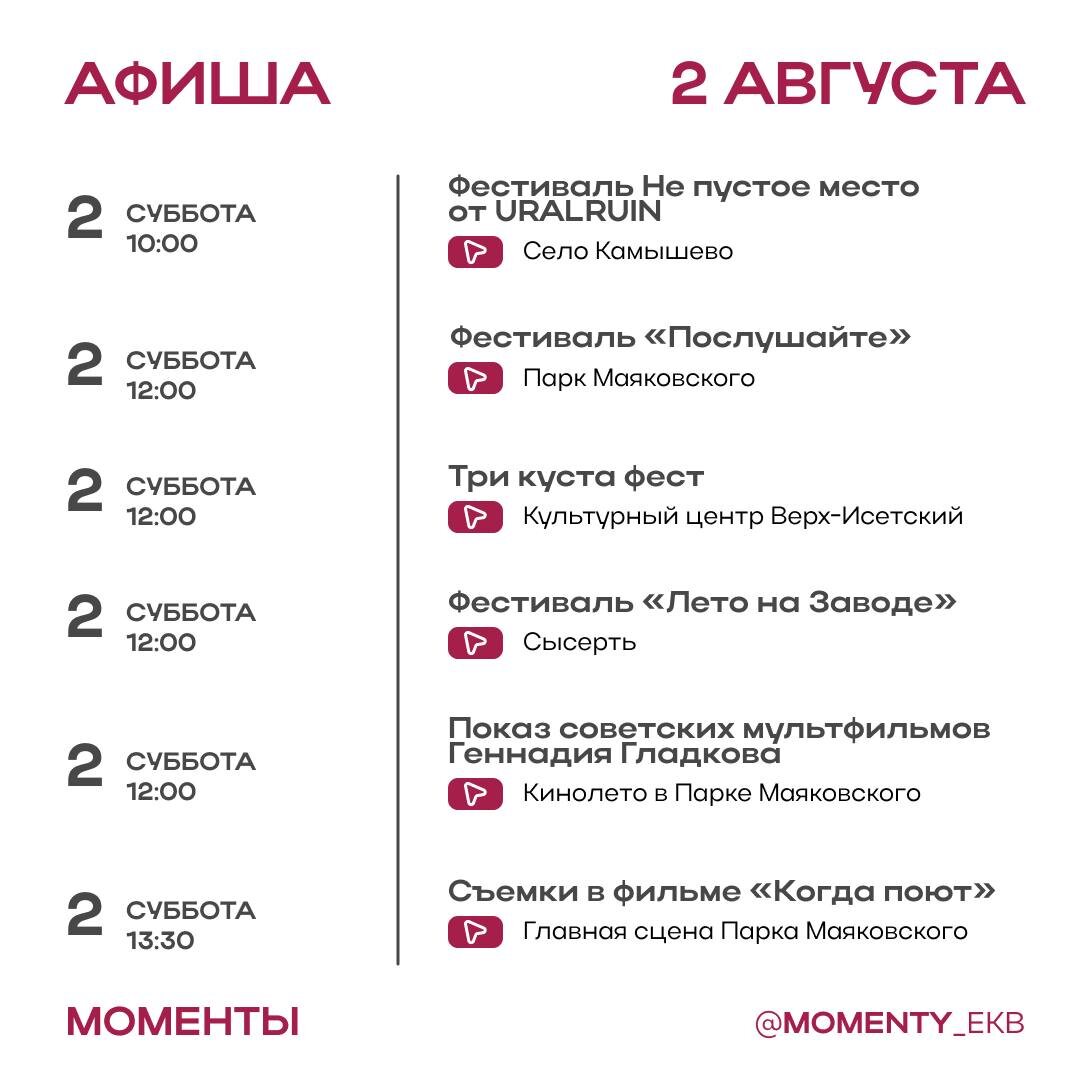 АФИША

2 АВГУСТА

2 СУББОТА 10:00

Фестиваль Не пустое место от URALRUIN

Село Камышево

2 СУББОТА 12:00

Фестиваль «Послушайте»

Парк Маяковского

2 СУББОТА 12:00

Три куста фест

Культурный центр Верх-Исетский

2 СУББОТА 12:00

Фестиваль «Лето на Заводе»

Сысерть

2 СУББОТА 12:00

Показ советских мультфильмов Геннадия Гладкова

Кинолето в Парке Маяковского

2 СУББОТА 13:30

Съемки в фильме «Когда поют»

Главная сцена Парка Маяковского

МОМЕНТЫ

@MOMENTY_EKB